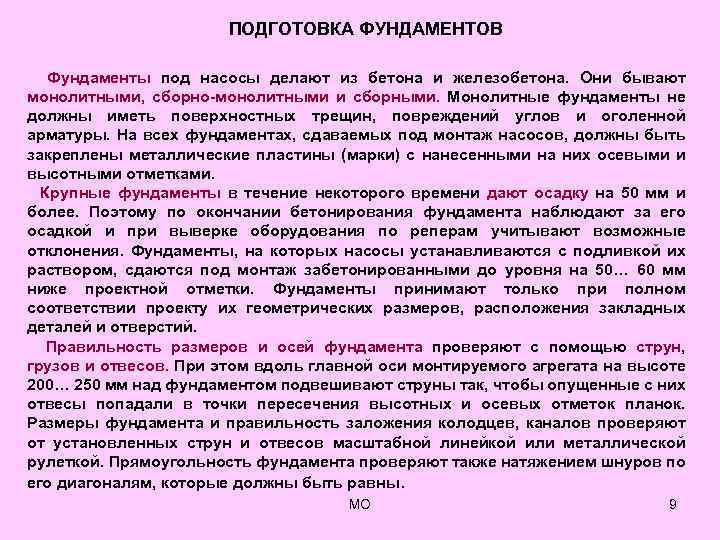 ПОДГОТОВКА ФУНДАМЕНТОВ

Фундаменты под насосы делают из бетона и железобетона. Они бывают монолитными, сборно-монолитными и сборными. Монолитные фундаменты не должны иметь поверхностных трещин, повреждений углов и оголенной арматуры. На всех фундаментах, сдаваемых под монтаж насосов, должны быть закреплены металлические пластины (марки) с нанесенными на них осевыми и высотными отметками.

Крупные фундаменты в течение некоторого времени дают осадку на 50 мм и более. Поэтому по окончании бетонирования фундамента наблюдают за его осадкой и при выверке оборудования по реперам учитывают возможные отклонения. Фундаменты, на которых насосы устанавливаются с подливкой их раствором, сдаются под монтаж забетонированными до уровня на 50… 60 мм ниже проектной отметки. Фундаменты принимают только при полном соответствии проекту их геометрических размеров, расположения закладных деталей и отверстий.

Правильность размеров и осей фундамента проверяют с помощью струн, грузов и отвесов. При этом вдоль главной оси монтируемого агрегата на высоте 200… 250 мм над фундаментом подвешивают струны так, чтобы опущенные с них отвесы попадали в точки пересечения высотных и осевых отметок планок. Размеры фундамента и правильность заложения колодцев, каналов проверяют от установленных струн и отвесов масштабной линейкой или металлической рулеткой. Прямоугольность фундамента проверяют также натяжением шнуров по его диагоналям, которые должны быть равны.

МО

9